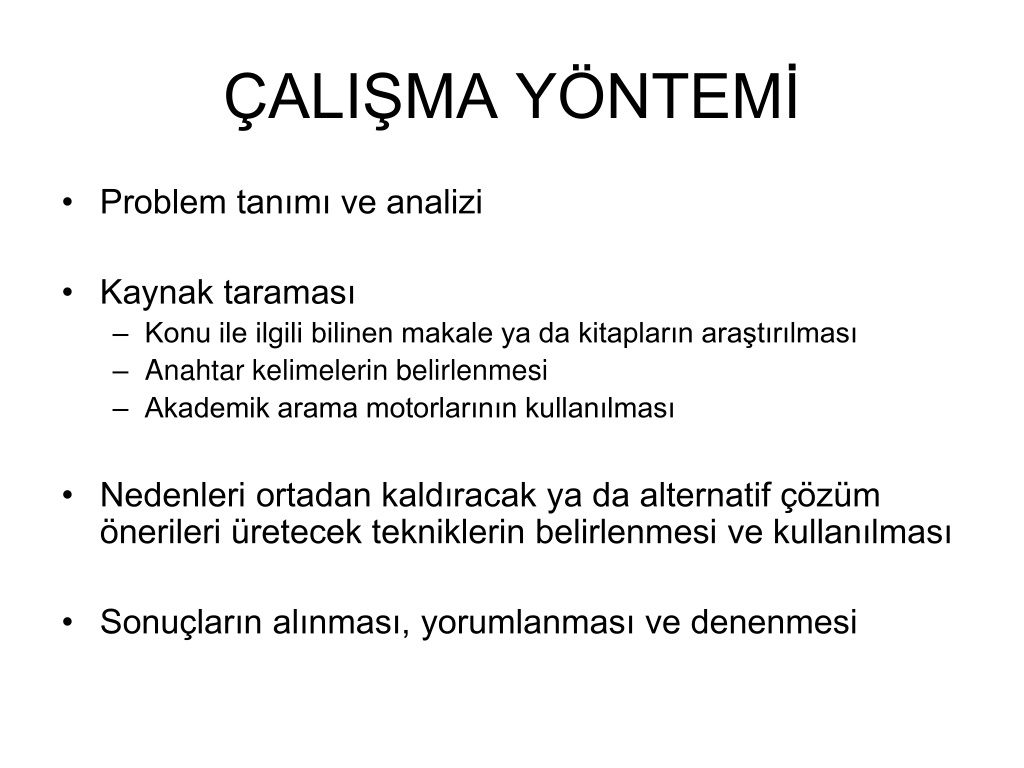 ÇALIŞMA YÖNTEMİ

• Problem tanımı ve analizi

• Kaynak taraması
– Konu ile ilgili bilinen makale ya da kitapların araştırılması
– Anahtar kelimelerin belirlenmesi
– Akademik arama motorlarının kullanılması

• Nedenleri ortadan kaldıracak ya da alternatif çözüm önerileri üretecek tekniklerin belirlenmesi ve kullanılması

• Sonuçların alınması, yorumlanması ve denenmesi